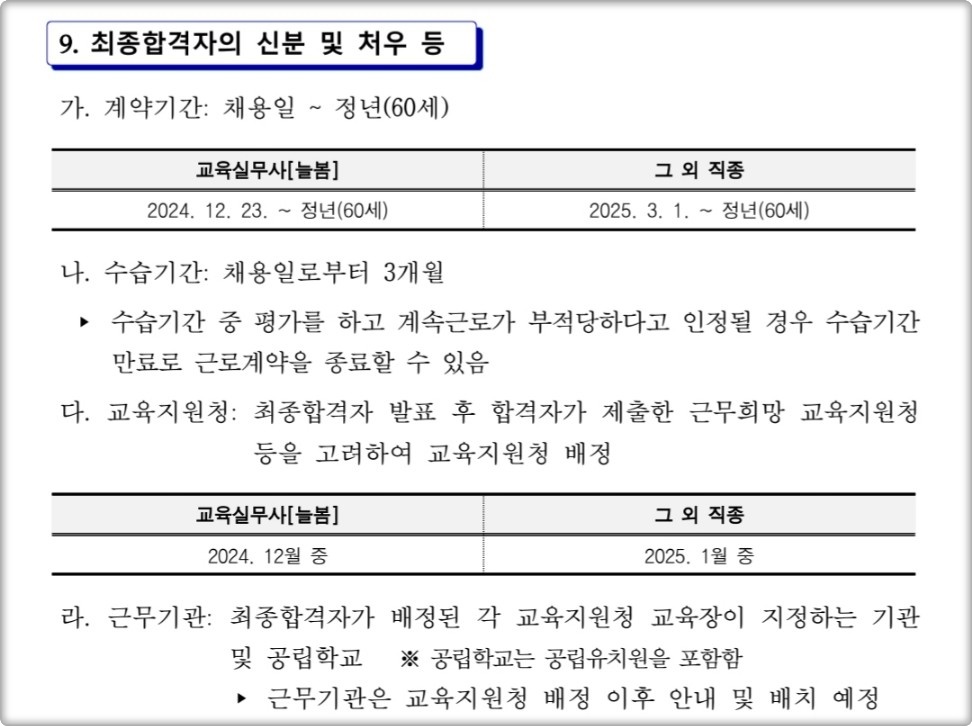 9. 최종합격자의 신분 및 처우 등

가. 계약기간: 채용일 ~ 정년(60세)

| 교육실무사[늘봄] | 그 외 직종 |
|---|---|
| 2024. 12. 23. ~ 정년(60세) | 2025. 3. 1. ~ 정년(60세) |

나. 수습기간: 채용일로부터 3개월

▸ 수습기간 중 평가를 하고 계속근로가 부적당하다고 인정될 경우 수습기간 만료로 근로계약을 종료할 수 있음

다. 교육지원청: 최종합격자 발표 후 합격자가 제출한 근무희망 교육지원청 등을 고려하여 교육지원청 배정

| 교육실무사[늘봄] | 그 외 직종 |
|---|---|
| 2024. 12월 중 | 2025. 1월 중 |

라. 근무기관: 최종합격자가 배정된 각 교육지원청 교육장이 지정하는 기관 및 공립학교 ※ 공립학교는 공립유치원을 포함함

▸ 근무기관은 교육지원청 배정 이후 안내 및 배치 예정